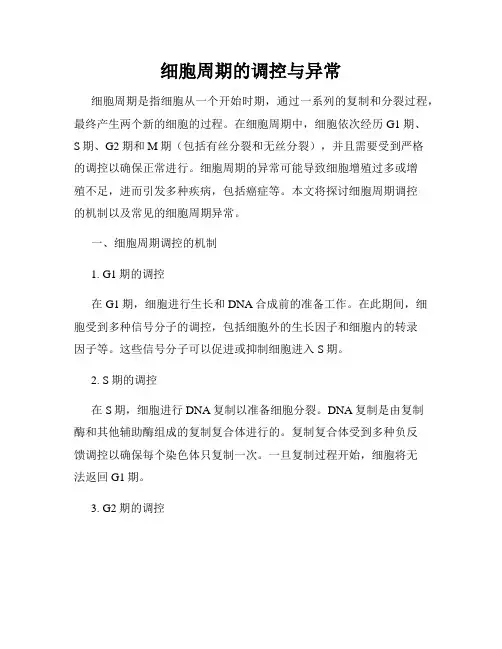 细胞周期的调控与异常

细胞周期是指细胞从一个开始时期，通过一系列的复制和分裂过程，最终产生两个新的细胞的过程。在细胞周期中，细胞依次经历 G1 期、S 期、G2 期和 M 期（包括有丝分裂和无丝分裂），并且需要受到严格的调控以确保正常进行。细胞周期的异常可能导致细胞增殖过多或增殖不足，进而引发多种疾病，包括癌症等。本文将探讨细胞周期调控的机制以及常见的细胞周期异常。

一、细胞周期调控的机制

1. G1 期的调控

在 G1 期，细胞进行生长和 DNA 合成前的准备工作。在此期间，细胞受到多种信号分子的调控，包括细胞外的生长因子和细胞内的转录因子等。这些信号分子可以促进或抑制细胞进入 S 期。

2. S 期的调控

在 S 期，细胞进行 DNA 复制以准备细胞分裂。DNA 复制是由复制酶和其他辅助酶组成的复制复合体进行的。复制复合体受到多种负反馈调控以确保每个染色体只复制一次。一旦复制过程开始，细胞将无法返回 G1 期。

3. G2 期的调控